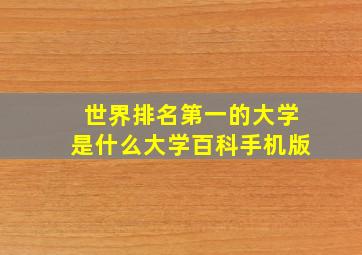 世界排名第一的大学
是什么大学百科手机版